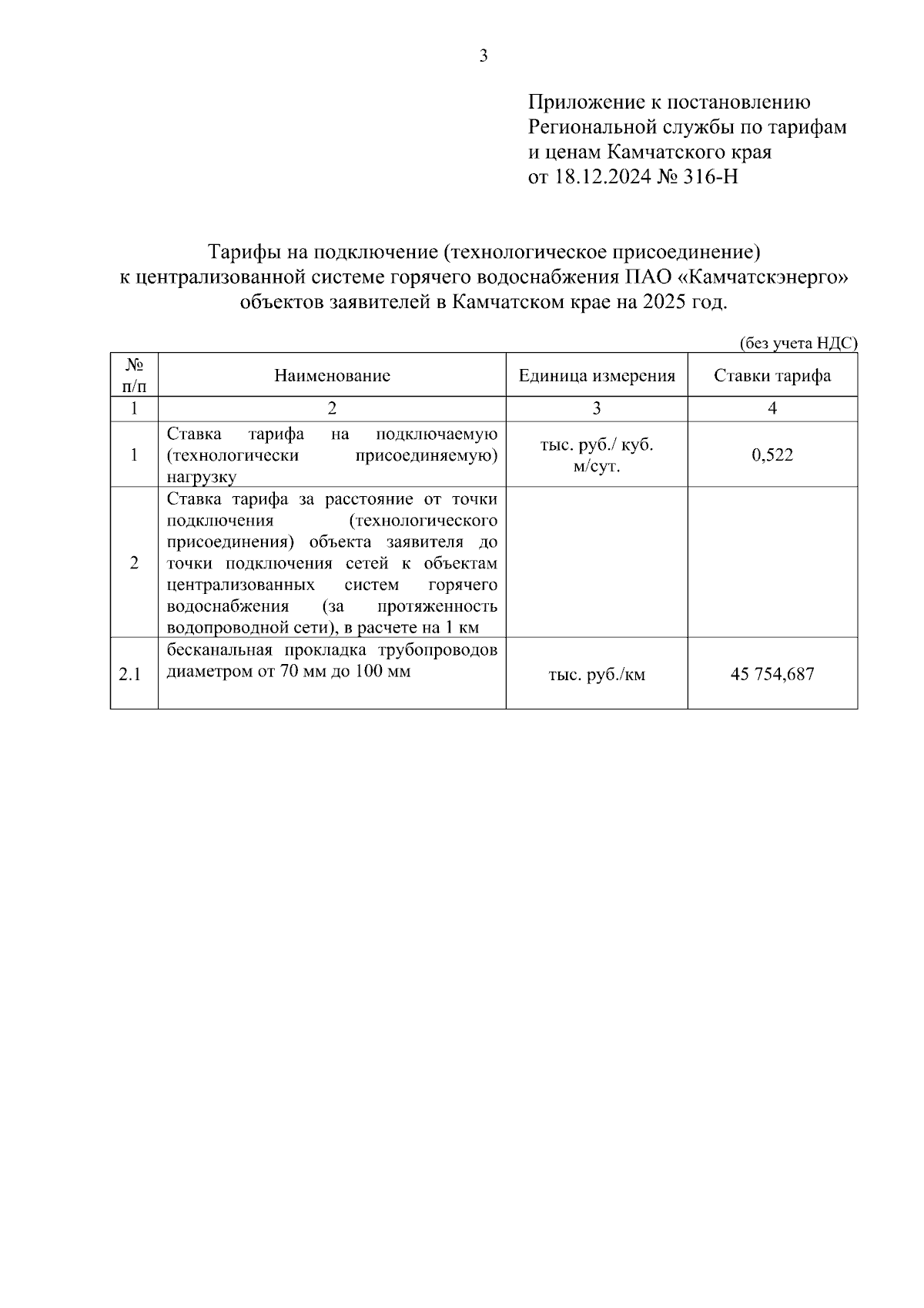 3

Приложение к постановлению Региональной службы по тарифам и ценам Камчатского края от 18.12.2024 № 316-Н

Тарифы на подключение (технологическое присоединение) к централизованной системе горячего водоснабжения ПАО «Камчатскэнерго» объектов заявителей в Камчатском крае на 2025 год.

(без учета НДС)

| № п/п | Наименование | Единица измерения | Ставки тарифа |
|---|---|---|---|
| 1 | 2 | 3 | 4 |
| 1 | Ставка тарифа на подключаемую (технологически присоединяемую) нагрузку | тыс. руб./ куб. м/сут. | 0,522 |
| 2 | Ставка тарифа за расстояние от точки подключения (технологического присоединения) объекта заявителя до точки подключения сетей к объектам централизованных систем горячего водоснабжения (за протяженность водопроводной сети), в расчете на 1 км | | |
| 2.1 | бесканальная прокладка трубопроводов диаметром от 70 мм до 100 мм | тыс. руб./км | 45 754,687 |